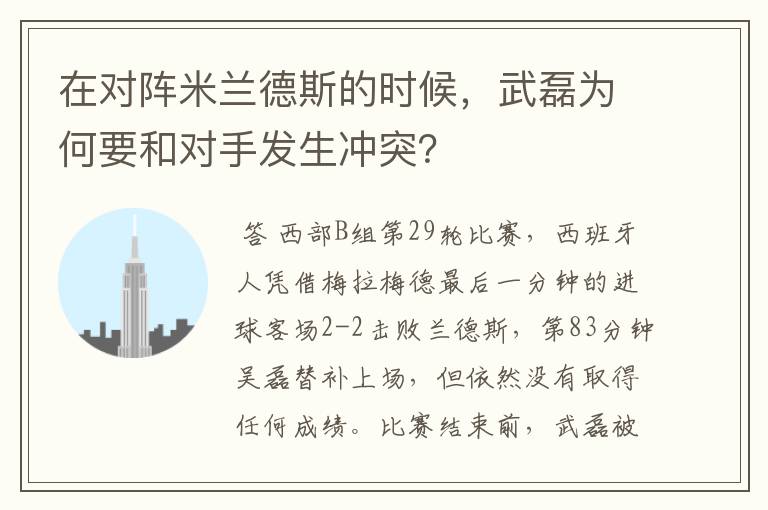 在对阵米兰德斯的时候，武磊为何要和对手发生冲突?

答 西部B组第29轮比赛，西班牙人凭借梅拉梅德最后一分钟的进球客场2-2击败兰德斯，第83分钟吴磊替补上场，但依然没有取得任何成绩。比赛结束前，武磊被